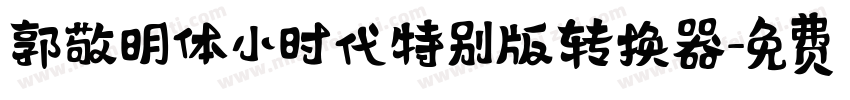 郭敬明体小时代特别版转换器-免费